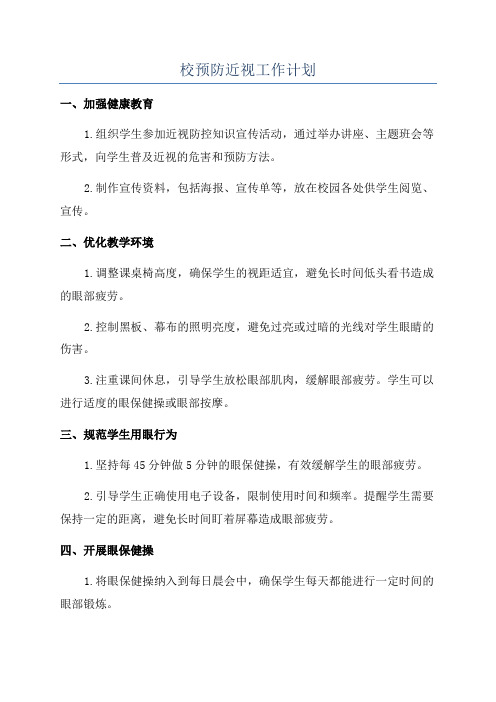 校预防近视工作计划

一、加强健康教育

1.组织学生参加近视防控知识宣传活动，通过举办讲座、主题班会等形式，向学生普及近视的危害和预防方法。

2.制作宣传资料，包括海报、宣传单等，放在校园各处供学生阅览、宣传。

二、优化教学环境

1.调整课桌椅高度，确保学生的视距适宜，避免长时间低头看书造成的眼部疲劳。

2.控制黑板、幕布的照明亮度，避免过亮或过暗的光线对学生眼睛的伤害。

3.注重课间休息，引导学生放松眼部肌肉，缓解眼部疲劳。学生可以进行适度的眼保健操或眼部按摩。

三、规范学生用眼行为

1.坚持每45分钟做5分钟的眼保健操，有效缓解学生的眼部疲劳。

2.引导学生正确使用电子设备，限制使用时间和频率。提醒学生需要保持一定的距离，避免长时间盯着屏幕造成眼部疲劳。

四、开展眼保健操

1.将眼保健操纳入到每日晨会中，确保学生每天都能进行一定时间的眼部锻炼。